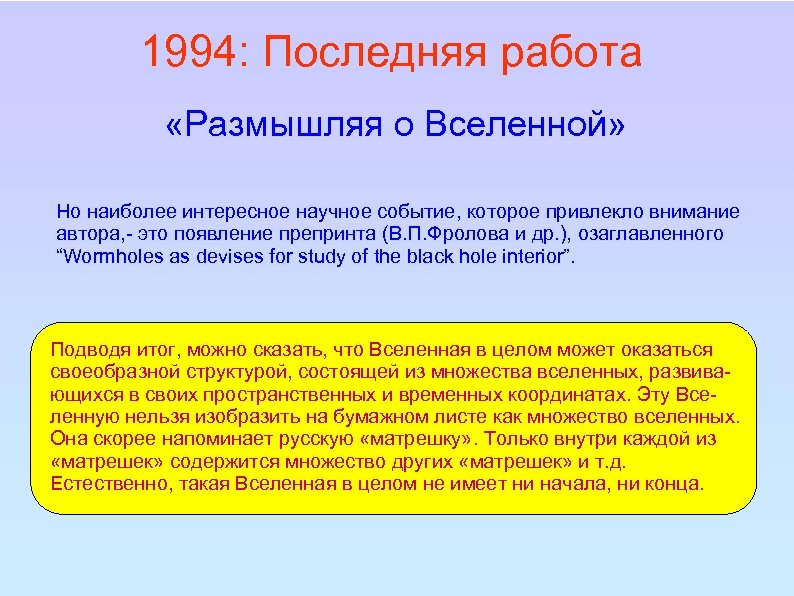 1994: Последняя работа

«Размышляя о Вселенной»

Но наиболее интересное научное событие, которое привлекло внимание автора,- это появление препринта (В.П.Фролова и др.), озаглавленного “Wormholes as devises for study of the black hole interior”.

Подводя итог, можно сказать, что Вселенная в целом может оказаться своеобразной структурой, состоящей из множества вселенных, развивающихся в своих пространственных и временных координатах. Эту Вселенную нельзя изобразить на бумажном листе как множество вселенных. Она скорее напоминает русскую «матрешку». Только внутри каждой из «матрешек» содержится множество других «матрешек» и т.д. Естественно, такая Вселенная в целом не имеет ни начала, ни конца.